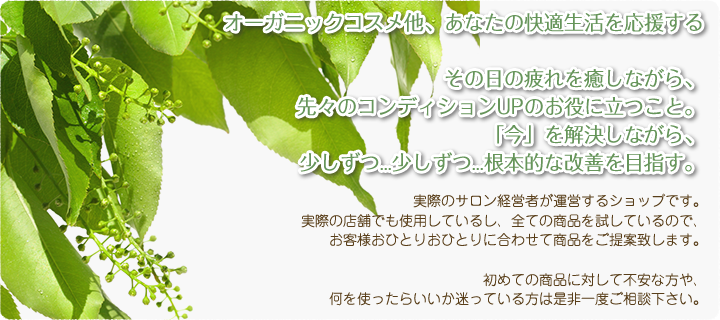 オーガニックコスメ他、あなたの快適生活を応援する

その日の疲れを癒しながら、
先々のコンディションUPのお役に立つこと。
「今」を解決しながら、
少しずつ...少しずつ...根本的な改善を目指す。

実際のサロン経営者が運営するショップです。
実際の店舗でも使用しているし、全ての商品を試しているので、
お客様おひとりおひとりに合わせて商品をご提案致します。

初めての商品に対して不安な方や、
何を使ったらいいか迷っている方は是非一度ご相談下さい。